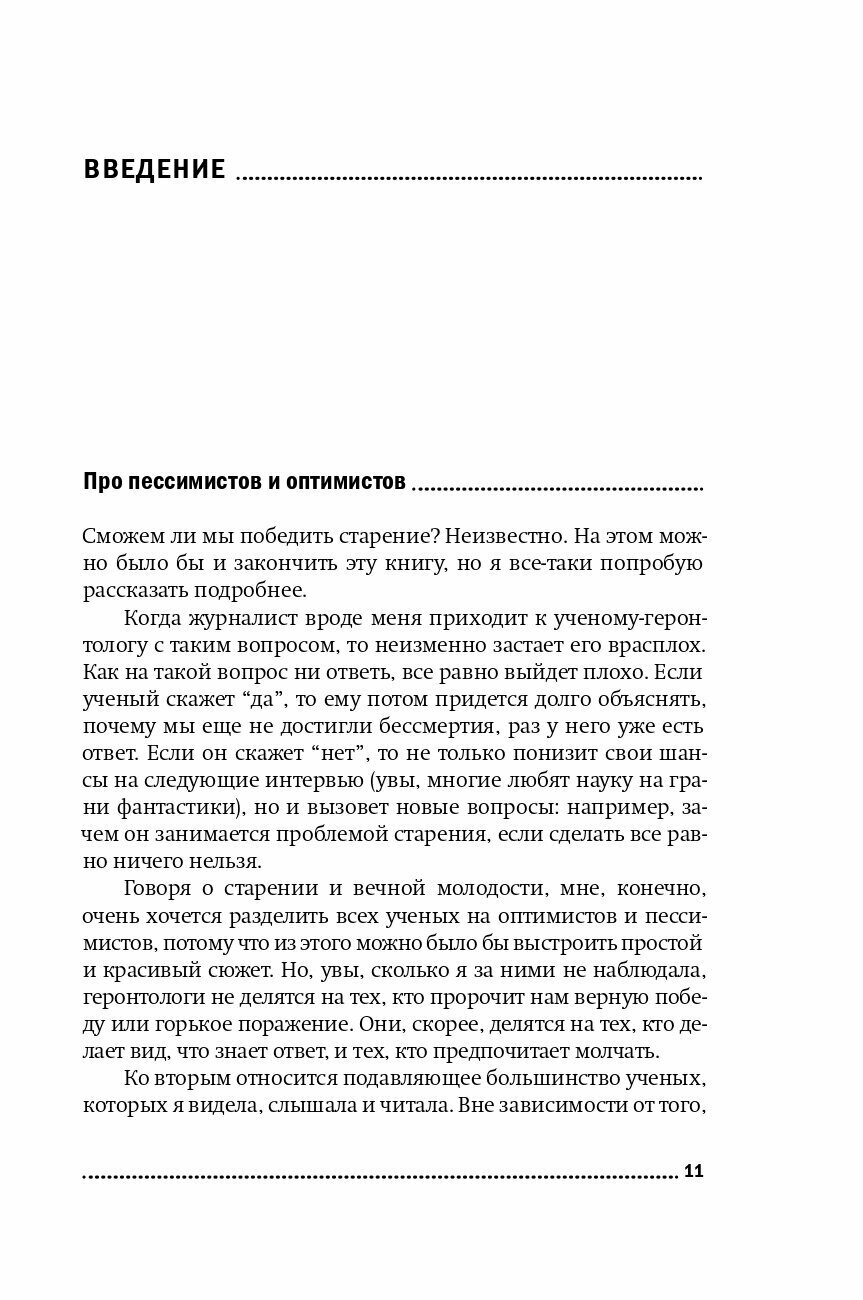 ВВЕДЕНИЕ

Про пессимистов и оптимистов

Сможем ли мы победить старение? Неизвестно. На этом можно было бы и закончить эту книгу, но я все-таки попробую рассказать подробнее.

Когда журналист вроде меня приходит к ученому-геронтологу с таким вопросом, то неизменно застает его врасплох. Как на такой вопрос ни ответь, все равно выйдет плохо. Если ученый скажет “да”, то ему потом придется долго объяснять, почему мы еще не достигли бессмертия, раз у него уже есть ответ. Если он скажет “нет”, то не только понизит свои шансы на следующие интервью (увы, многие любят науку на грани фантастики), но и вызовет новые вопросы: например, зачем он занимается проблемой старения, если сделать все равно ничего нельзя.

Говоря о старении и вечной молодости, мне, конечно, очень хочется разделить всех ученых на оптимистов и пессимистов, потому что из этого можно было бы выстроить простой и красивый сюжет. Но, увы, сколько я за ними не наблюдала, геронтологи не делятся на тех, кто пророчит нам верную победу или горькое поражение. Они, скорее, делятся на тех, кто делает вид, что знает ответ, и тех, кто предпочитает молчать.

Ко вторым относится подавляющее большинство ученых, которых я видела, слышала и читала. Вне зависимости от того,

11